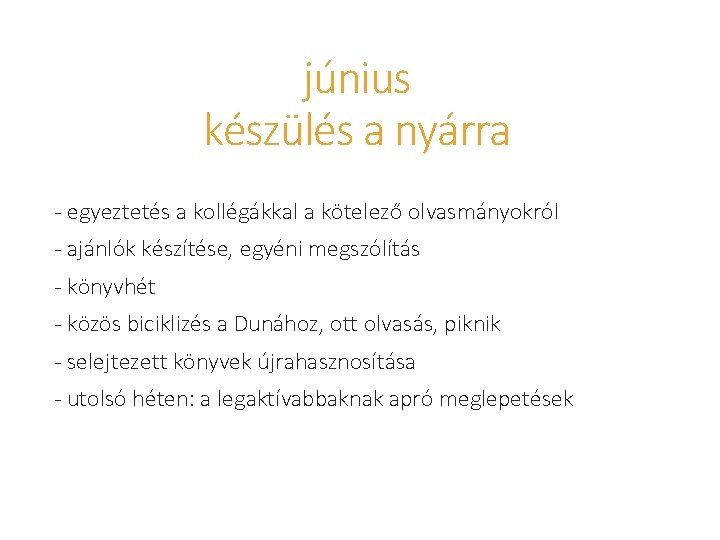 június
készülés a nyárra

- egyeztetés a kollégákkal a kötelező olvasmányokról
- ajánlók készítése, egyéni megszólítás
- könyvhét
- közös biciklizés a Dunához, ott olvasás, piknik
- selejtezett könyvek újrahasznosítása
- utolsó héten: a legaktívabbaknak apró meglepetések